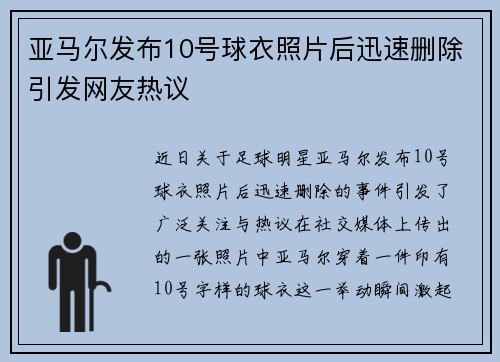 亚马尔发布10号球衣照片后迅速删除引发网友热议

近日关于足球明星亚马尔发布10号球衣照片后迅速删除的事件引发了广泛关注与热议在社交媒体上传出的一张照片中亚马尔穿着一件印有10号字样的球衣这一举动瞬间激起